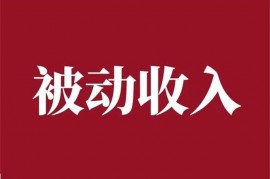 被动收入